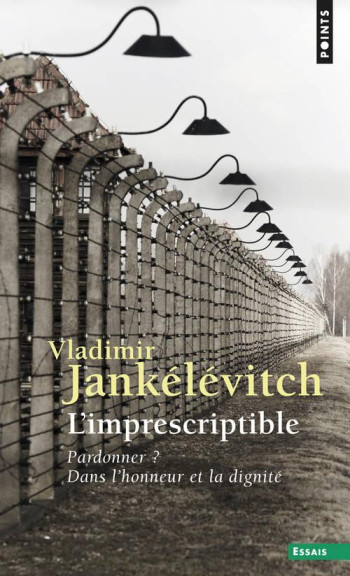 POINTS

Vladimir
Jankélévitch
L'imprescriptible

Pardonner ?
Dans l'honneur et la dignité

ESSAIS